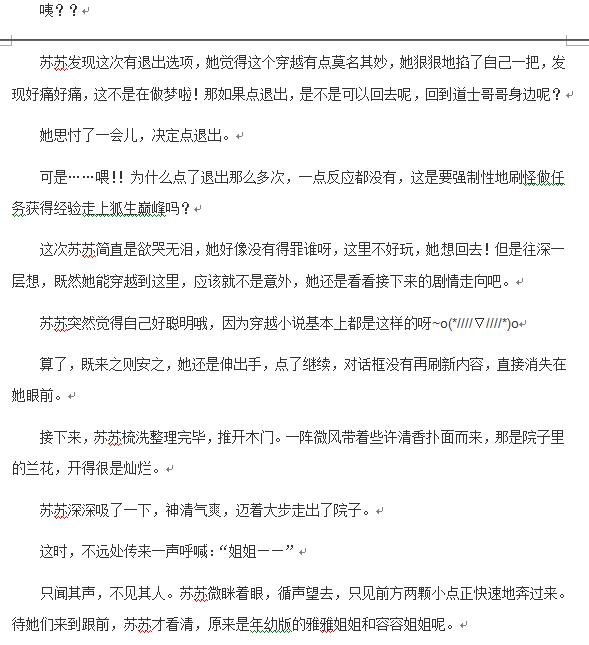 咦？？

苏苏发现这次有退出选项，她觉得这个穿越有点莫名其妙，她狠狠地掐了自己一把，发现好痛好痛，这不是在做梦啦！那如果点退出，是不是可以回去呢，回到道士哥哥身边呢？

她思忖了一会儿，决定点退出。

可是……喂!！为什么点了退出那么多次，一点反应都没有，这是要强制性地刷怪做任务获得经验走上狐生巅峰吗？

这次苏苏简直是欲哭无泪，她好像没有得罪谁呀，这里不好玩，她想回去！但是往深一层想，既然她能穿越到这里，应该就不是意外，她还是看看接下来的剧情走向吧。

苏苏突然觉得自己好聪明哦，因为穿越小说基本上都是这样的呀~o(*////▽////*)o

算了，既来之则安之，她还是伸出手，点了继续，对话框没有再刷新内容，直接消失在她眼前。

接下来，苏苏梳洗整理完毕，推开木门。一阵微风带着些许清香扑面而来，那是院子里的兰花，开得很是灿烂。

苏苏深深吸了一下，神清气爽，迈着大步走出了院子。

这时，不远处传来一声呼喊：“姐姐——”

只闻其声，不见其人。苏苏微眯着眼，循声望去，只见前方两颗小点正快速地奔过来。待她们来到跟前，苏苏才看清，原来是年幼版的雅雅姐姐和容容姐姐呢。